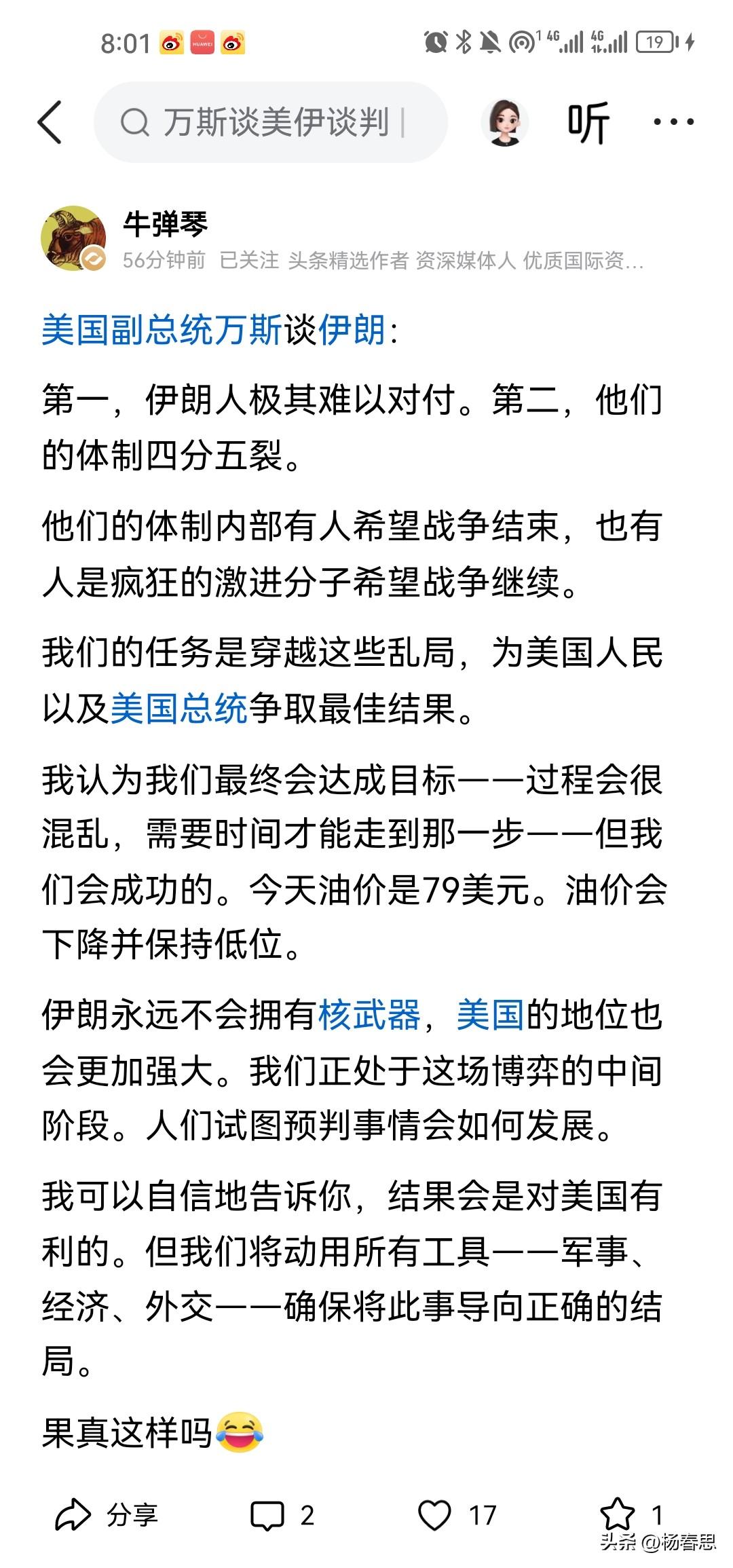 8:01 HUAWEI 4G 4G 19

万斯谈美伊谈判

听

牛弹琴
56分钟前 已关注 头条精选作者 资深媒体人 优质国际资…

美国副总统万斯谈伊朗:

第一，伊朗人极其难以对付。第二，他们的体制四分五裂。

他们的体制内部有人希望战争结束，也有人是疯狂的激进分子希望战争继续。

我们的任务是穿越这些乱局，为美国人民以及美国总统争取最佳结果。

我认为我们最终会达成目标——过程会很混乱，需要时间才能走到那一步——但我们会成功的。今天油价是79美元。油价会下降并保持低位。

伊朗永远不会拥有核武器，美国的地位也会更加强大。我们正处于这场博弈的中间阶段。人们试图预判事情会如何发展。

我可以自信地告诉你，结果会是对美国有利的。但我们将动用所有工具——军事、经济、外交——确保将此事导向正确的结局。

果真这样吗😂

分享 2 17 1

头条 @杨春思